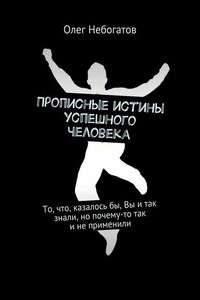 Олег Небогатов

ПРОПИСНЫЕ ИСТИНЫ УСПЕШНОГО ЧЕЛОВЕКА

То, что, казалось бы, Вы и так знали, но почему-то так и не применили